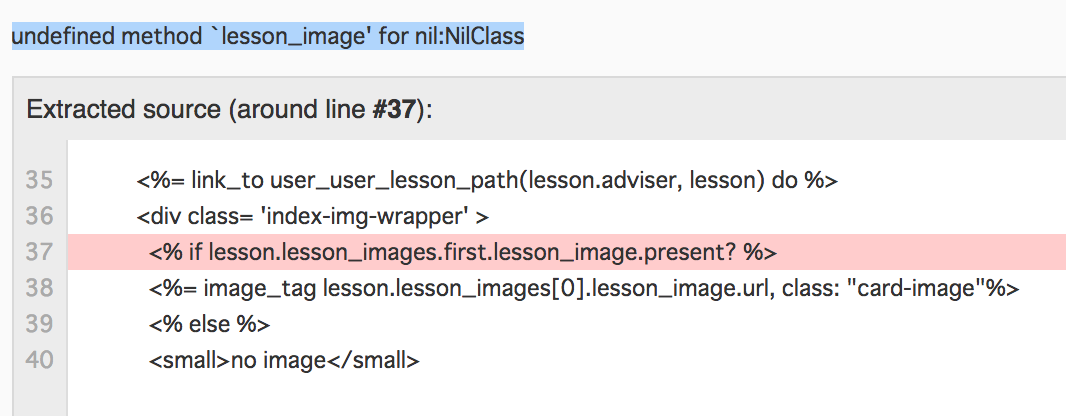 undefined method `lesson_image' for nil:NilClass

Extracted source (around line #37):

35 <%= link_to user_user_lesson_path(lesson.adviser, lesson) do %>
36 <div class= 'index-img-wrapper' >
37 <% if lesson.lesson_images.first.lesson_image.present? %>
38 <%= image_tag lesson.lesson_images[0].lesson_image.url, class: "card-image"%>
39 <% else %>
40 <small>no image</small>